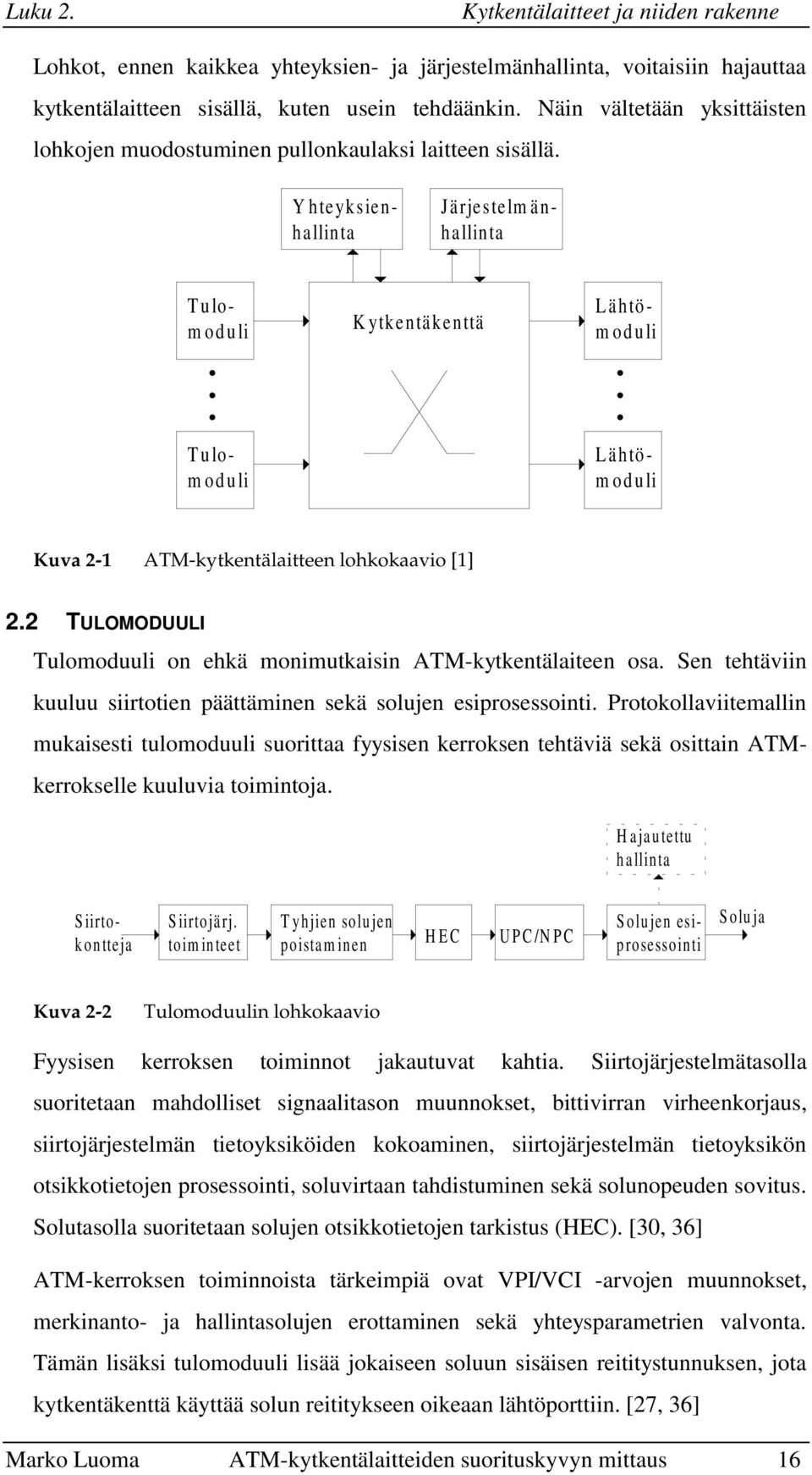 Luku 2. Kytkentälaitteet ja niiden rakenne

Lohkot, ennen kaikkea yhteyksien- ja järjestelmänhallinta, voitaisiin hajauttaa kytkentälaitteen sisällä, kuten usein tehdäänkin. Näin vältetään yksittäisten lohkojen muodostuminen pullonkaulaksi laitteen sisällä.

Yhteyksienhallinta

Järjestelmänhallinta

Tulomoduli

Kytkentäkenttä

Lähtömoduli

Tulomoduli

Lähtömoduli

Kuva 2-1 ATM-kytkentälaitteen lohkokaavio [1]

2.2 TULOMODUULI

Tulomoduuli on ehkä monimutkaisin ATM-kytkentälaiteen osa. Sen tehtäviin kuuluu siirtotien päättäminen sekä solujen esiprosessointi. Protokollaviitemallin mukaisesti tulomoduuli suorittaa fyysisen kerroksen tehtäviä sekä osittain ATM-kerrokselle kuuluvia toimintoja.

Hajautettu hallinta

Siirtokontteja

Siirtojärj. toiminteet

Tyhjien solujen poistaminen

HEC

UPC/NPC

Solujen esiprosessointi

Soluja

Kuva 2-2 Tulomoduulin lohkokaavio

Fyysisen kerroksen toiminnot jakautuvat kahtia. Siirtojärjestelmätasolla suoritetaan mahdolliset signaalitason muunnokset, bittivirran virheenkorjaus, siirtojärjestelmän tietoyksiköiden kokoaminen, siirtojärjestelmän tietoyksikön otsikkotietojen prosessointi, soluvirtaan tahdistuminen sekä solunopeuden sovitus. Solutasolla suoritetaan solujen otsikkotietojen tarkistus (HEC). [30, 36]

ATM-kerroksen toiminnoista tärkeimpiä ovat VPI/VCI -arvojen muunnokset, merkinanto- ja hallintasolujen erottaminen sekä yhteysparametrien valvonta. Tämän lisäksi tulomoduuli lisää jokaiseen soluun sisäisen reititystunnuksen, jota kytkentäkenttä käyttää solun reititykseen oikeaan lähtöporttiin. [27, 36]

Marko Luoma ATM-kytkentälaitteiden suorituskyvyn mittaus 16